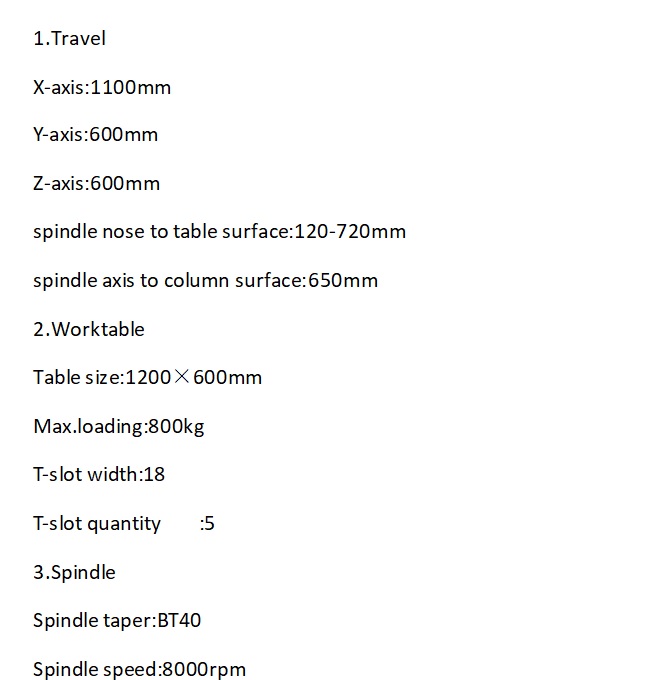 1.Travel

X-axis:1100mm

Y-axis:600mm

Z-axis:600mm

spindle nose to table surface:120-720mm

spindle axis to column surface:650mm

2.Worktable

Table size:1200×600mm

Max.loading:800kg

T-slot width:18

T-slot quantity :5

3.Spindle

Spindle taper:BT40

Spindle speed:8000rpm